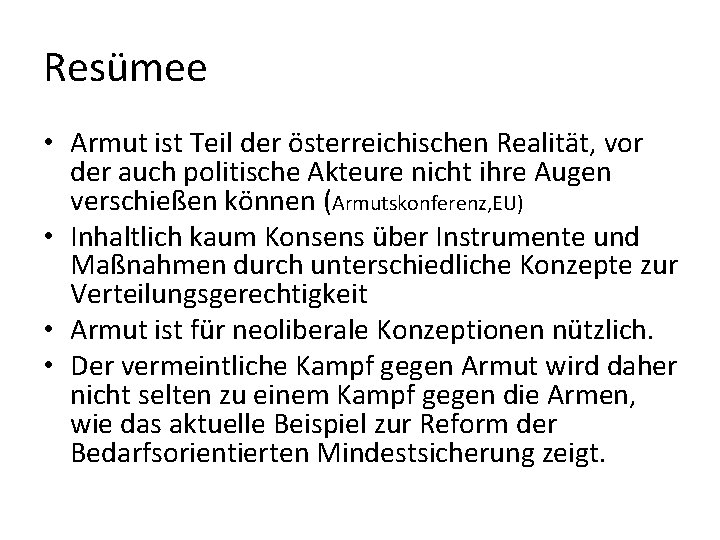 Resümee

• Armut ist Teil der österreichischen Realität, vor der auch politische Akteure nicht ihre Augen verschießen können (Armutskonferenz,EU)
• Inhaltlich kaum Konsens über Instrumente und Maßnahmen durch unterschiedliche Konzepte zur Verteilungsgerechtigkeit
• Armut ist für neoliberale Konzeptionen nützlich.
• Der vermeintliche Kampf gegen Armut wird daher nicht selten zu einem Kampf gegen die Armen, wie das aktuelle Beispiel zur Reform der Bedarfsorientierten Mindestsicherung zeigt.